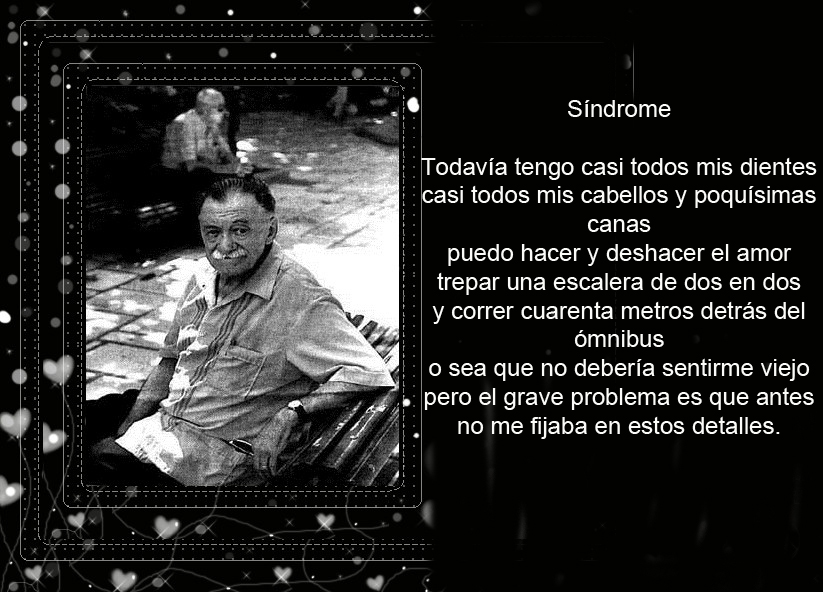 Síndrome

Todavía tengo casi todos mis dientes
casi todos mis cabellos y poquísimas
canas
puedo hacer y deshacer el amor
trepar una escalera de dos en dos
y correr cuarenta metros detrás del
ómnibus
o sea que no debería sentirme viejo
pero el grave problema es que antes
no me fijaba en estos detalles.